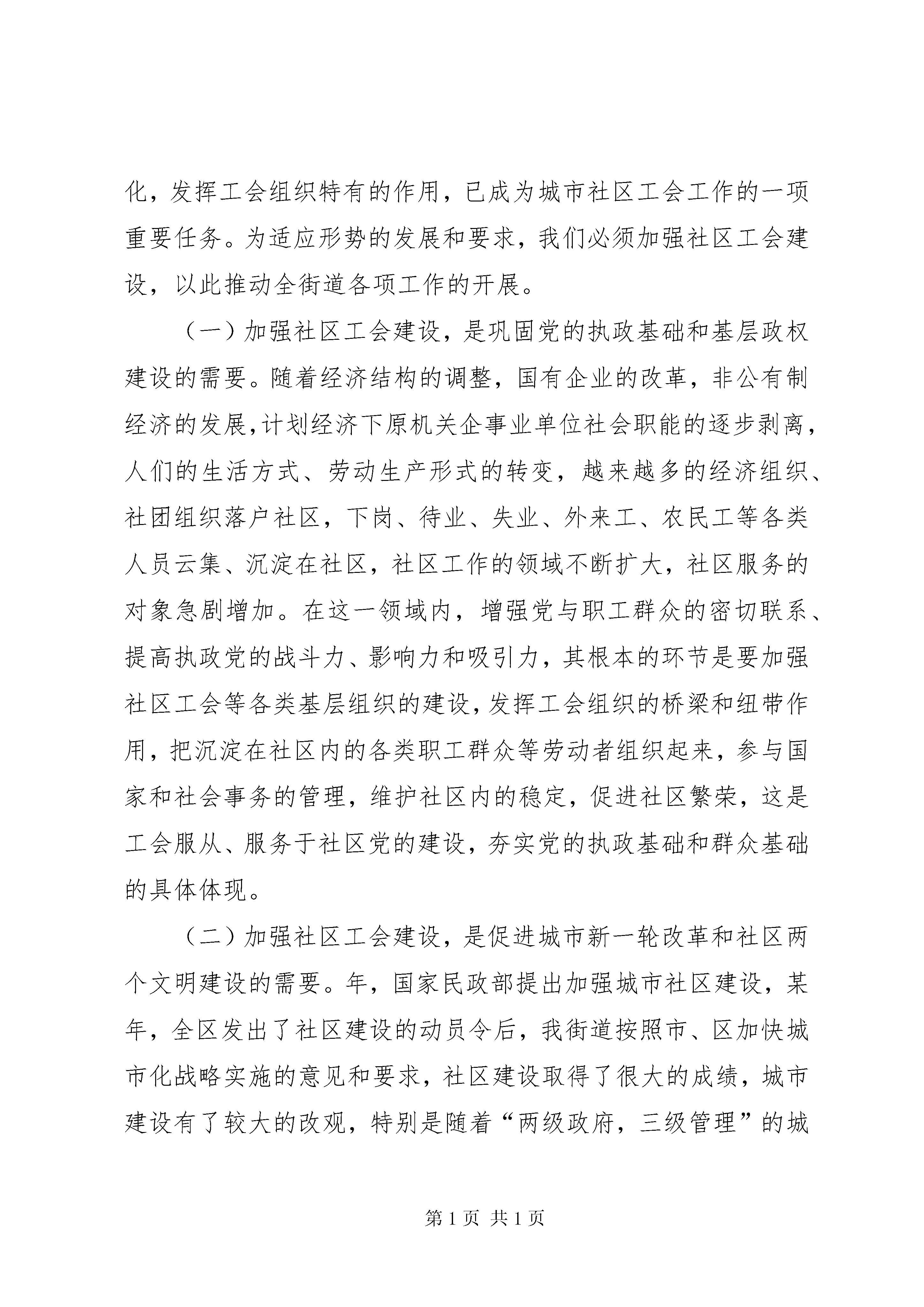 化，发挥工会组织特有的作用，已成为城市社区工会工作的一项重要任务。为适应形势的发展和要求，我们必须加强社区工会建设，以此推动全街道各项工作的开展。

（一）加强社区工会建设，是巩固党的执政基础和基层政权建设的需要。随着经济结构的调整，国有企业的改革，非公有制经济的发展，计划经济下原机关企事业单位社会职能的逐步剥离，人们的生活方式、劳动生产形式的转变，越来越多的经济组织、社团组织落户社区，下岗、待业、失业、外来工、农民工等各类人员云集、沉淀在社区，社区工作的领域不断扩大，社区服务的对象急剧增加。在这一领域内，增强党与职工群众的密切联系、提高执政党的战斗力、影响力和吸引力，其根本的环节是要加强社区工会等各类基层组织的建设，发挥工会组织的桥梁和纽带作用，把沉淀在社区内的各类职工群众等劳动者组织起来，参与国家和社会事务的管理，维护社区内的稳定，促进社区繁荣，这是工会服从、服务于社区党的建设，夯实党的执政基础和群众基础的具体体现。

（二）加强社区工会建设，是促进城市新一轮改革和社区两个文明建设的需要。年，国家民政部提出加强城市社区建设，某年，全区发出了社区建设的动员令后，我街道按照市、区加快城市化战略实施的意见和要求，社区建设取得了很大的成绩，城市建设有了较大的改观，特别是随着“两级政府，三级管理”的城

第 1 页 共 1 页